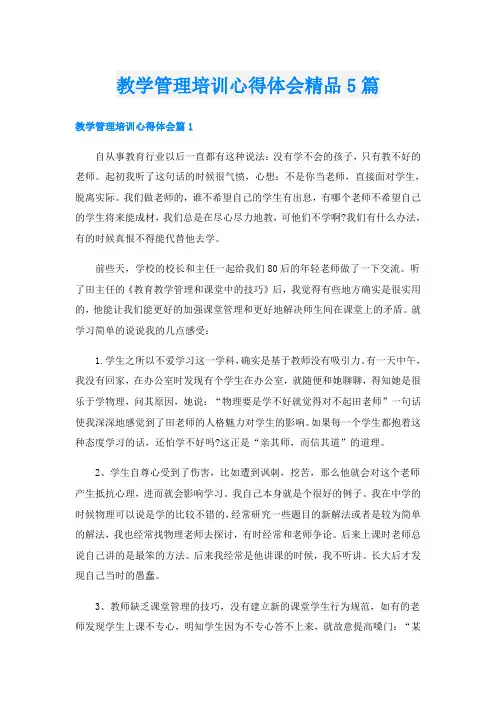 教学管理培训心得体会精品5篇

教学管理培训心得体会篇1

自从事教育行业以后一直都有这种说法：没有学不会的孩子，只有教不好的老师。起初我听了这句话的时候很气愤，心想：不是你当老师，直接面对学生，脱离实际。我们做老师的，谁不希望自己的学生有出息，有哪个老师不希望自己的学生将来能成材，我们总是在尽心尽力地教，可他们不学啊?我们有什么办法，有的时候真恨不得能代替他去学。

前些天，学校的校长和主任一起给我们80后的年轻老师做了一下交流。听了田主任的《教育教学管理和课堂中的技巧》后，我觉得有些地方确实是很实用的，他能让我们能更好的加强课堂管理和更好地解决师生间在课堂上的矛盾。就学习简单的说说我的几点感受：

1.学生之所以不爱学习这一学科，确实是基于教师没有吸引力。有一天中午，我没有回家，在办公室时发现有个学生在办公室，就随便和她聊聊，得知她是很乐于学物理，问其原因，她说：“物理要是学不好就觉得对不起田老师”一句话使我深深地感觉到了田老师的人格魅力对学生的影响。如果每一个学生都抱着这种态度学习的话，还怕学不好吗?这正是“亲其师，而信其道”的道理。

2、学生自尊心受到了伤害，比如遭到讽刺，挖苦，那么他就会对这个老师产生抵抗心理，进而就会影响学习。我自己本身就是个很好的例子。我在中学的时候物理可以说是学的比较不错的，经常研究一些题目的新解法或者是较为简单的解法，我也经常找物理老师去探讨，有时经常和老师争论。后来上课时老师总说自己讲的是最笨的方法。后来我经常是他讲课的时候，我不听讲。长大后才发现自己当时的愚蠢。

3、教师缺乏课堂管理的技巧，没有建立新的课堂学生行为规范，如有的老师发现学生上课不专心，明知学生因为不专心答不上来，就故意提高嗓门：“某